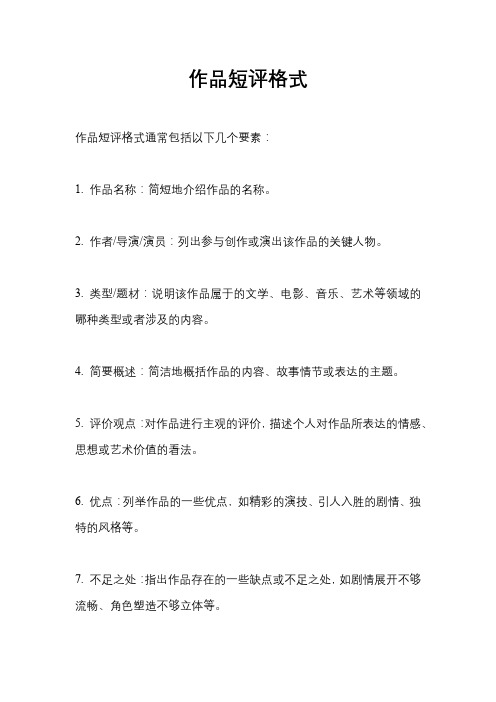 作品短评格式

作品短评格式通常包括以下几个要素：

1. 作品名称：简短地介绍作品的名称。

2. 作者/导演/演员：列出参与创作或演出该作品的关键人物。

3. 类型/题材：说明该作品属于的文学、电影、音乐、艺术等领域的哪种类型或者涉及的内容。

4. 简要概述：简洁地概括作品的内容、故事情节或表达的主题。

5. 评价观点：对作品进行主观的评价，描述个人对作品所表达的情感、思想或艺术价值的看法。

6. 优点：列举作品的一些优点，如精彩的演技、引人入胜的剧情、独特的风格等。

7. 不足之处：指出作品存在的一些缺点或不足之处，如剧情展开不够流畅、角色塑造不够立体等。